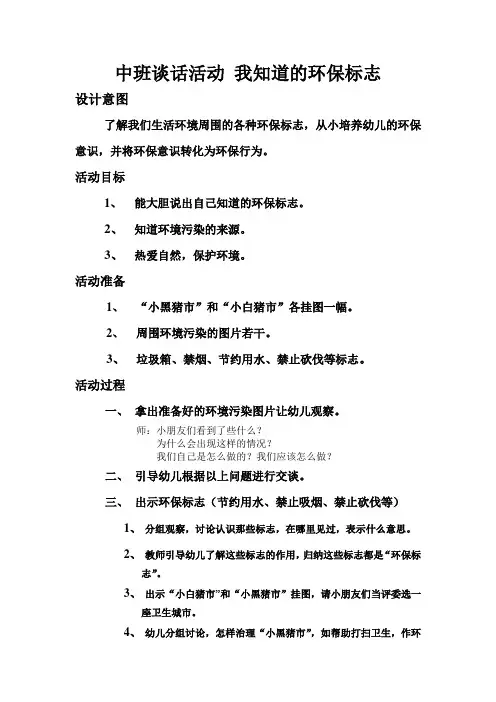 中班谈话活动 我知道的环保标志

设计意图

了解我们生活环境周围的各种环保标志，从小培养幼儿的环保意识，并将环保意识转化为环保行为。

活动目标

1、 能大胆说出自己知道的环保标志。

2、 知道环境污染的来源。

3、 热爱自然，保护环境。

活动准备

1、 “小黑猪市”和“小白猪市”各挂图一幅。

2、 周围环境污染的图片若干。

3、 垃圾箱、禁烟、节约用水、禁止砍伐等标志。

活动过程

一、 拿出准备好的环境污染图片让幼儿观察。

师：小朋友们看到了些什么？
为什么会出现这样的情况？
我们自己是怎么做的？我们应该怎么做？

二、 引导幼儿根据以上问题进行交谈。

三、 出示环保标志（节约用水、禁止吸烟、禁止砍伐等）

1、 分组观察，讨论认识那些标志，在哪里见过，表示什么意思。

2、 教师引导幼儿了解这些标志的作用，归纳这些标志都是“环保标志”。

3、 出示“小白猪市”和“小黑猪市”挂图，请小朋友们当评委选一座卫生城市。

4、 幼儿分组讨论，怎样治理“小黑猪市”，如帮助打扫卫生，作环